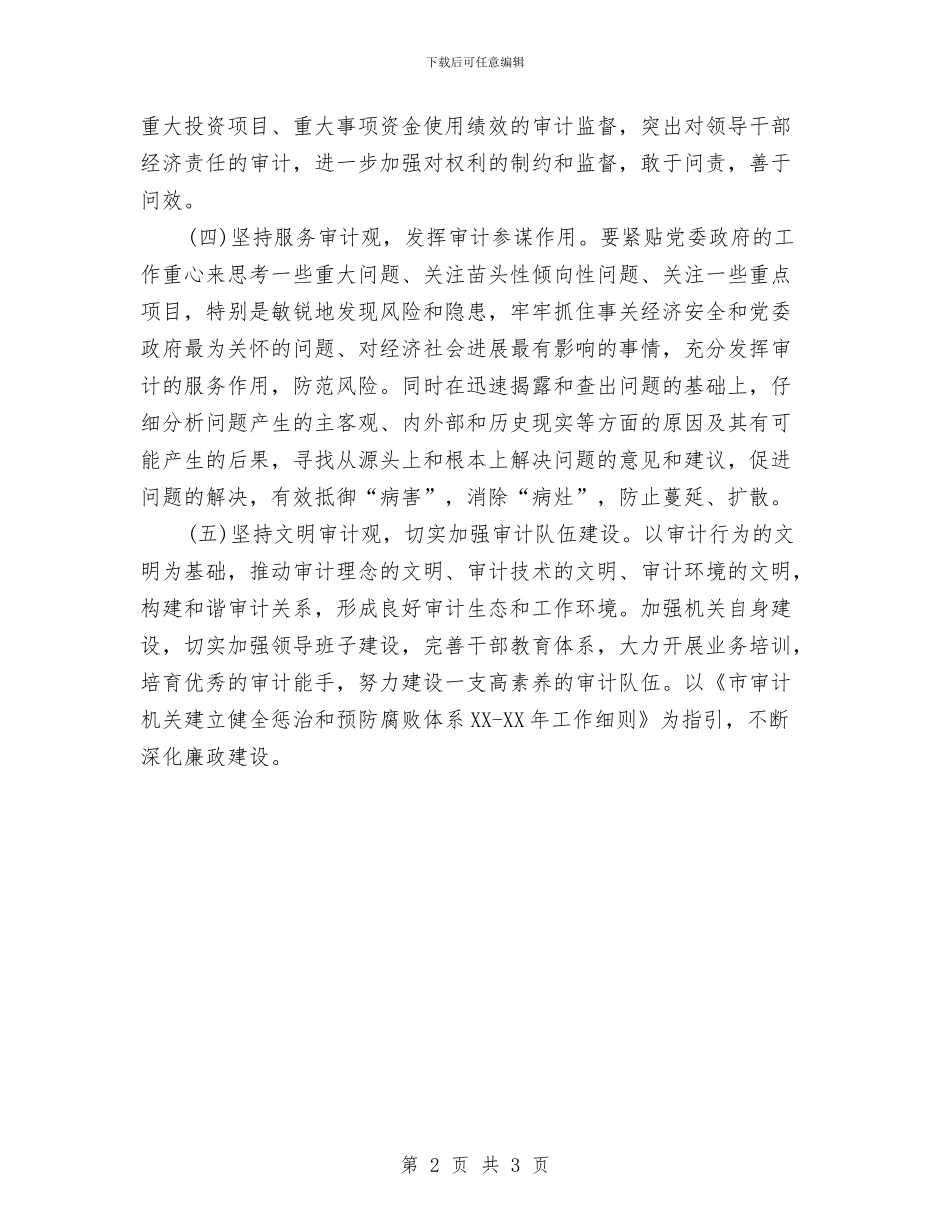 下载后可任意编辑

重大投资项目、重大事项资金使用绩效的审计监督，突出对领导干部经济责任的审计，进一步加强对权利的制约和监督，敢于问责，善于问效。

(四)坚持服务审计观，发挥审计参谋作用。要紧贴党委政府的工作重心来思考一些重大问题、关注苗头性倾向性问题、关注一些重点项目，特别是敏锐地发现风险和隐患，牢牢抓住事关经济安全和党委政府最为关怀的问题、对经济社会进展最有影响的事情，充分发挥审计的服务作用，防范风险。同时在迅速揭露和查出问题的基础上，仔细分析问题产生的主客观、内外部和历史现实等方面的原因及其有可能产生的后果，寻找从源头上和根本上解决问题的意见和建议，促进问题的解决，有效抵御“病害”，消除“病灶”，防止蔓延、扩散。

(五)坚持文明审计观，切实加强审计队伍建设。以审计行为的文明为基础，推动审计理念的文明、审计技术的文明、审计环境的文明，构建和谐审计关系，形成良好审计生态和工作环境。加强机关自身建设，切实加强领导班子建设，完善干部教育体系，大力开展业务培训，培育优秀的审计能手，努力建设一支高素养的审计队伍。以《市审计机关建立健全惩治和预防腐败体系XX-XX年工作细则》为指引，不断深化廉政建设。

第 2 页 共 3 页